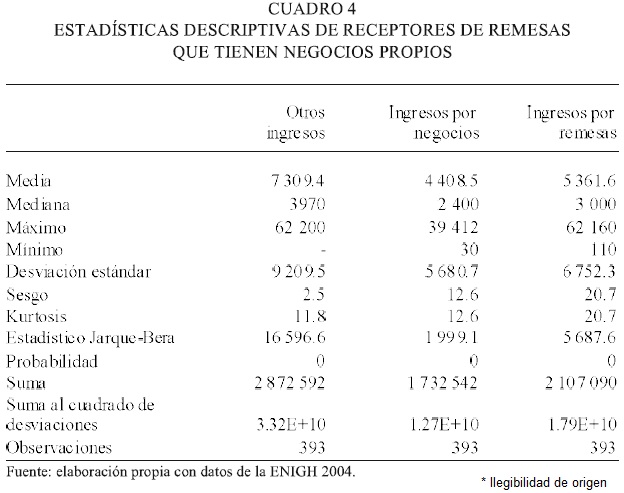 CUADRO 4
ESTADÍSTICAS DESCRIPTIVAS DE RECEPTORES DE REMESAS QUE TIENEN NEGOCIOS PROPIOS

| | Otros ingresos | Ingresos por negocios | Ingresos por remesas |
|---|---|---|---|
| Media | 7 309.4 | 4 408.5 | 5 361.6 |
| Mediana | 3970 | 2 400 | 3 000 |
| Máximo | 62 200 | 39 412 | 62 160 |
| Mínimo | - | 30 | 110 |
| Desviación estándar | 9 209.5 | 5 680.7 | 6 752.3 |
| Sesgo | 2.5 | 12.6 | 20.7 |
| Kurtosis | 11.8 | 12.6 | 20.7 |
| Estadístico Jarque-Bera | 16 596.6 | 1 999.1 | 5 687.6 |
| Probabilidad | 0 | 0 | 0 |
| Suma | 2 872 592 | 1 732 542 | 2 107 090 |
| Suma al cuadrado de desviaciones | 3.32E+10 | 1.27E+10 | 1.79E+10 |
| Observaciones | 393 | 393 | 393 |

Fuente: elaboración propia con datos de la ENIGH 2004.

* Ilegibilidad de origen